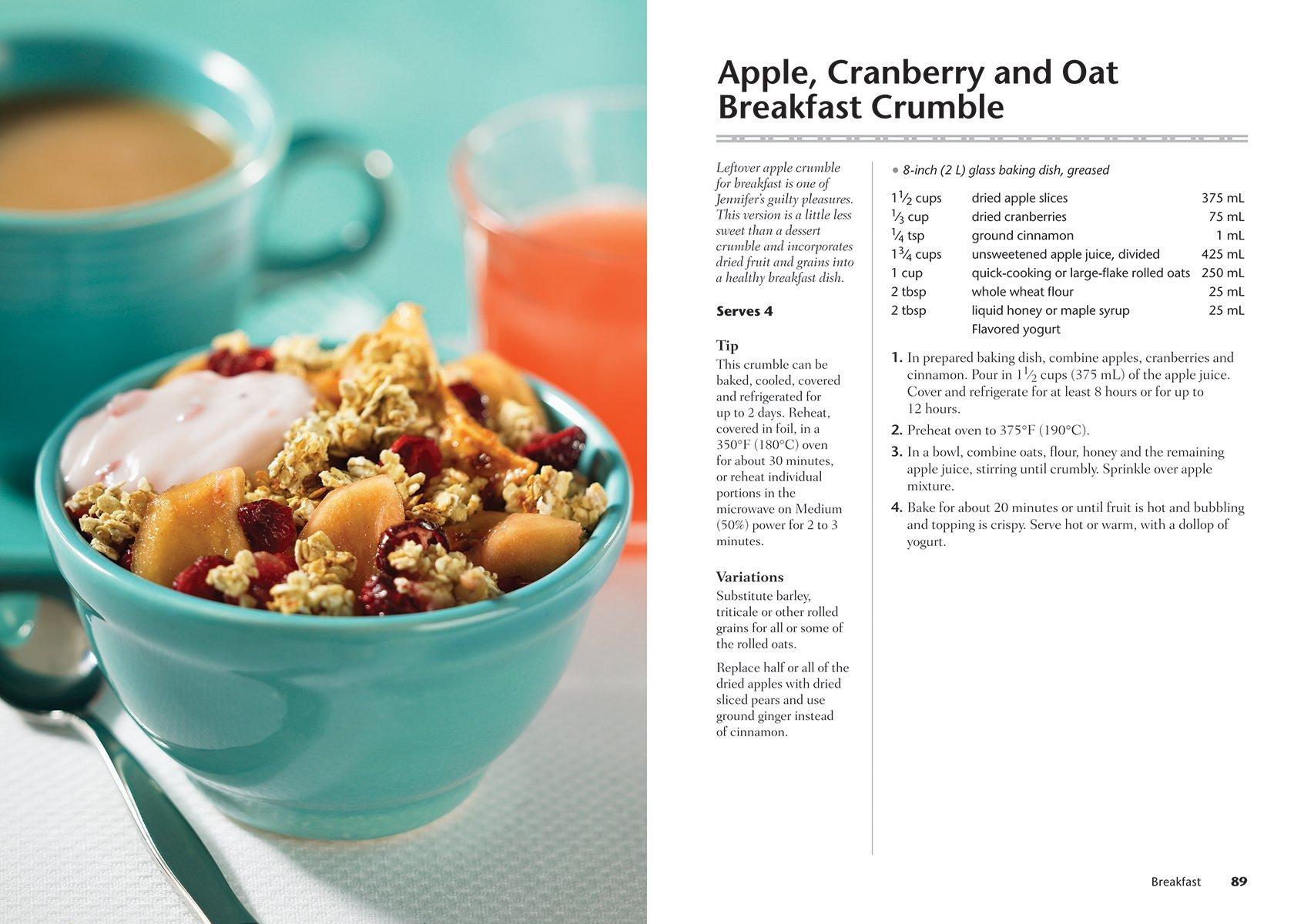 Apple, Cranberry and Oat Breakfast Crumble

Leftover apple crumble for breakfast is one of Jennifer's guilty pleasures. This version is a little less sweet than a dessert crumble and incorporates dried fruit and grains into a healthy breakfast dish.

Serves 4

Tip
This crumble can be baked, cooled, covered and refrigerated for up to 2 days. Reheat, covered in foil, in a 350°F (180°C) oven for about 30 minutes, or reheat individual portions in the microwave on Medium (50%) power for 2 to 3 minutes.

Variations
Substitute barley, triticale or other rolled grains for all or some of the rolled oats.

Replace half or all of the dried apples with dried sliced pears and use ground ginger instead of cinnamon.

• 8-inch (2 L) glass baking dish, greased

| | | |
|---|---|---|
| $1\frac{1}{2}$ cups | dried apple slices | 375 mL |
| $\frac{1}{3}$ cup | dried cranberries | 75 mL |
| $\frac{1}{4}$ tsp | ground cinnamon | 1 mL |
| $1\frac{3}{4}$ cups | unsweetened apple juice, divided | 425 mL |
| 1 cup | quick-cooking or large-flake rolled oats | 250 mL |
| 2 tbsp | whole wheat flour | 25 mL |
| 2 tbsp | liquid honey or maple syrup | 25 mL |
| | Flavored yogurt | |

1. In prepared baking dish, combine apples, cranberries and cinnamon. Pour in $1\frac{1}{2}$ cups (375 mL) of the apple juice. Cover and refrigerate for at least 8 hours or for up to 12 hours.
2. Preheat oven to 375°F (190°C).
3. In a bowl, combine oats, flour, honey and the remaining apple juice, stirring until crumbly. Sprinkle over apple mixture.
4. Bake for about 20 minutes or until fruit is hot and bubbling and topping is crispy. Serve hot or warm, with a dollop of yogurt.

Breakfast 89